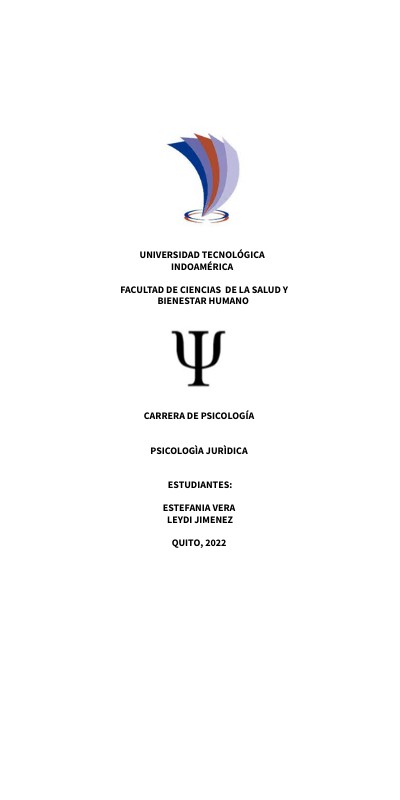 UNIVERSIDAD TECNOLÓGICA INDOAMÉRICA

FACULTAD DE CIENCIAS DE LA SALUD Y BIENESTAR HUMANO

Ψ

CARRERA DE PSICOLOGÍA

PSICOLOGÌA JURÌDICA

ESTUDIANTES:

ESTEFANIA VERA
LEYDI JIMENEZ

QUITO, 2022